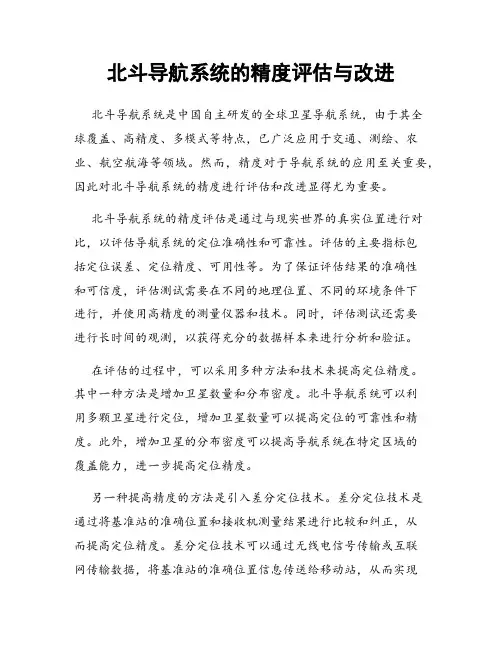 北斗导航系统的精度评估与改进

北斗导航系统是中国自主研发的全球卫星导航系统，由于其全球覆盖、高精度、多模式等特点，已广泛应用于交通、测绘、农业、航空航海等领域。然而，精度对于导航系统的应用至关重要，因此对北斗导航系统的精度进行评估和改进显得尤为重要。

北斗导航系统的精度评估是通过与现实世界的真实位置进行对比，以评估导航系统的定位准确性和可靠性。评估的主要指标包括定位误差、定位精度、可用性等。为了保证评估结果的准确性和可信度，评估测试需要在不同的地理位置、不同的环境条件下进行，并使用高精度的测量仪器和技术。同时，评估测试还需要进行长时间的观测，以获得充分的数据样本来进行分析和验证。

在评估的过程中，可以采用多种方法和技术来提高定位精度。其中一种方法是增加卫星数量和分布密度。北斗导航系统可以利用多颗卫星进行定位，增加卫星数量可以提高定位的可靠性和精度。此外，增加卫星的分布密度可以提高导航系统在特定区域的覆盖能力，进一步提高定位精度。

另一种提高精度的方法是引入差分定位技术。差分定位技术是通过将基准站的准确位置和接收机测量结果进行比较和纠正，从而提高定位精度。差分定位技术可以通过无线电信号传输或互联网传输数据，将基准站的准确位置信息传送给移动站，从而实现